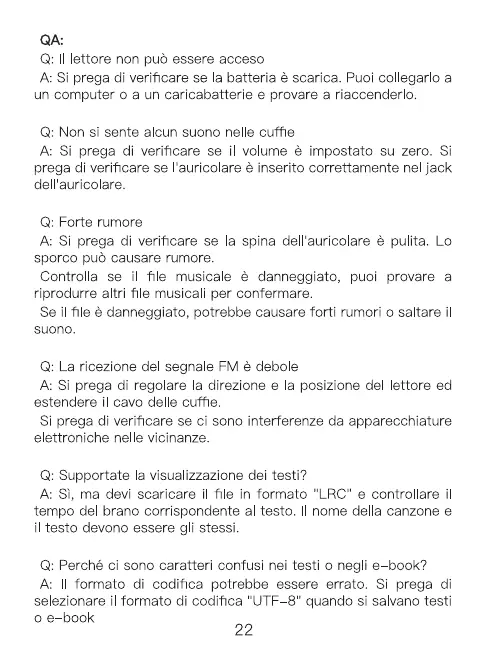 QA:
Q: Il lettore non può essere acceso
A: Si prega di verificare se la batteria è scarica. Puoi collegarlo a un computer o a un caricabatterie e provare a riaccenderlo.

Q: Non si sente alcun suono nelle cuffie
A: Si prega di verificare se il volume è impostato su zero. Si prega di verificare se l'auricolare è inserito correttamente nel jack dell'auricolare.

Q: Forte rumore
A: Si prega di verificare se la spina dell'auricolare è pulita. Lo sporco può causare rumore.
Controlla se il file musicale è danneggiato, puoi provare a riprodurre altri file musicali per confermare.
Se il file è danneggiato, potrebbe causare forti rumori o saltare il suono.

Q: La ricezione del segnale FM è debole
A: Si prega di regolare la direzione e la posizione del lettore ed estendere il cavo delle cuffie.
Si prega di verificare se ci sono interferenze da apparecchiature elettroniche nelle vicinanze.

Q: Supportate la visualizzazione dei testi?
A: Sì, ma devi scaricare il file in formato "LRC" e controllare il tempo del brano corrispondente al testo. Il nome della canzone e il testo devono essere gli stessi.

Q: Perché ci sono caratteri confusi nei testi o negli e-book?
A: Il formato di codifica potrebbe essere errato. Si prega di selezionare il formato di codifica "UTF-8" quando si salvano testi o e-book

22